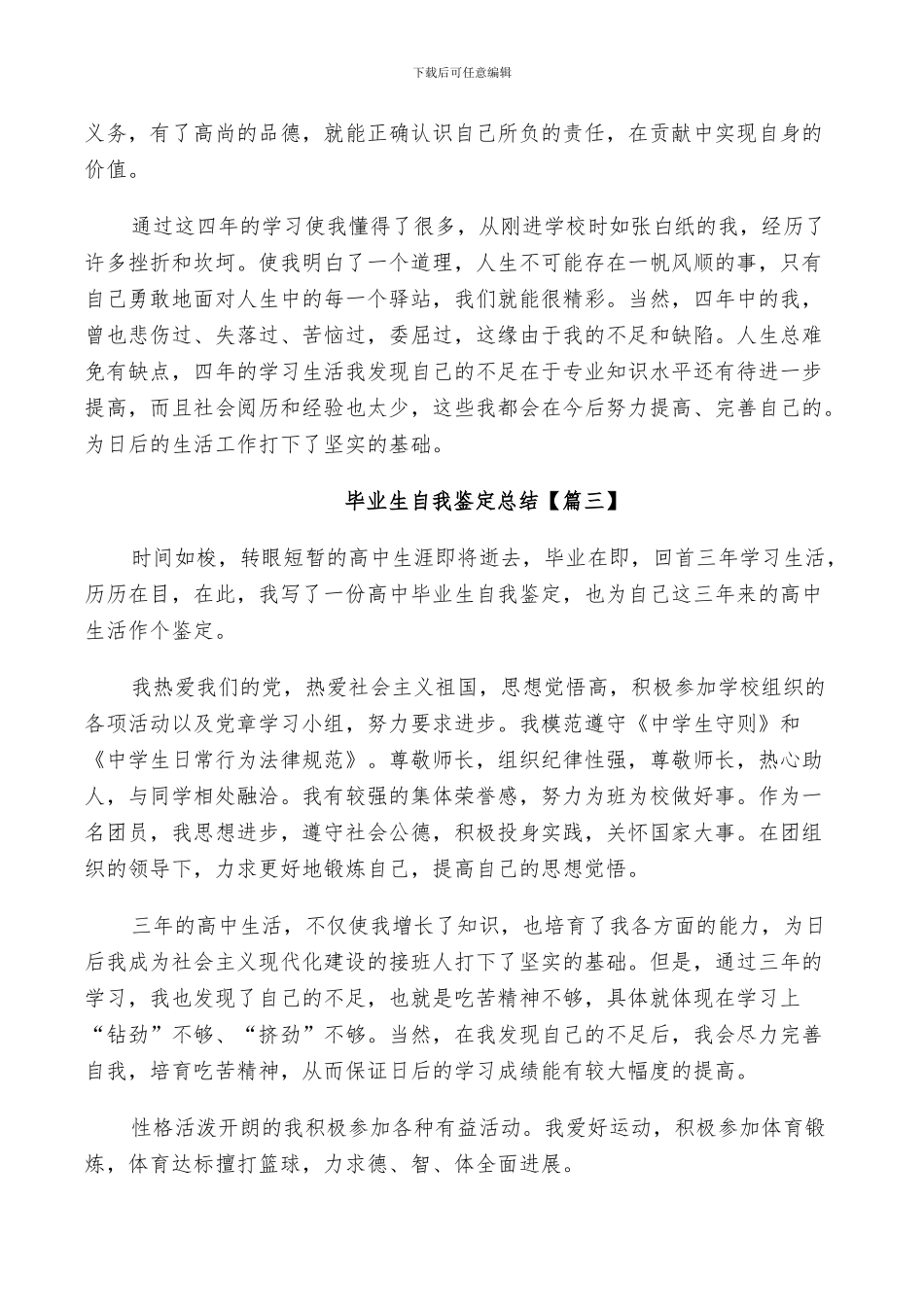 下载后可任意编辑

义务，有了高尚的品德，就能正确认识自己所负的责任，在贡献中实现自身的价值。

通过这四年的学习使我懂得了很多，从刚进学校时如张白纸的我，经历了许多挫折和坎坷。使我明白了一个道理，人生不可能存在一帆风顺的事，只有自己勇敢地面对人生中的每一个驿站，我们就能很精彩。当然，四年中的我，曾也悲伤过、失落过、苦恼过，委屈过，这缘由于我的不足和缺陷。人生总难免有缺点，四年的学习生活我发现自己的不足在于专业知识水平还有待进一步提高，而且社会阅历和经验也太少，这些我都会在今后努力提高、完善自己的。为日后的生活工作打下了坚实的基础。

毕业生自我鉴定总结【篇三】

时间如梭，转眼短暂的高中生涯即将逝去，毕业在即，回首三年学习生活，历历在目，在此，我写了一份高中毕业生自我鉴定，也为自己这三年来的高中生活作个鉴定。

我热爱我们的党，热爱社会主义祖国，思想觉悟高，积极参加学校组织的各项活动以及党章学习小组，努力要求进步。我模范遵守《中学生守则》和《中学生日常行为法律规范》。尊敬师长，组织纪律性强，尊敬师长，热心助人，与同学相处融洽。我有较强的集体荣誉感，努力为班为校做好事。作为一名团员，我思想进步，遵守社会公德，积极投身实践，关怀国家大事。在团组织的领导下，力求更好地锻炼自己，提高自己的思想觉悟。

三年的高中生活，不仅使我增长了知识，也培育了我各方面的能力，为日后我成为社会主义现代化建设的接班人打下了坚实的基础。但是，通过三年的学习，我也发现了自己的不足，也就是吃苦精神不够，具体就体现在学习上“钻劲”不够、“挤劲”不够。当然，在我发现自己的不足后，我会尽力完善自我，培育吃苦精神，从而保证日后的学习成绩能有较大幅度的提高。

性格活泼开朗的我积极参加各种有益活动。我爱好运动，积极参加体育锻炼，体育达标擅打篮球，力求德、智、体全面进展。